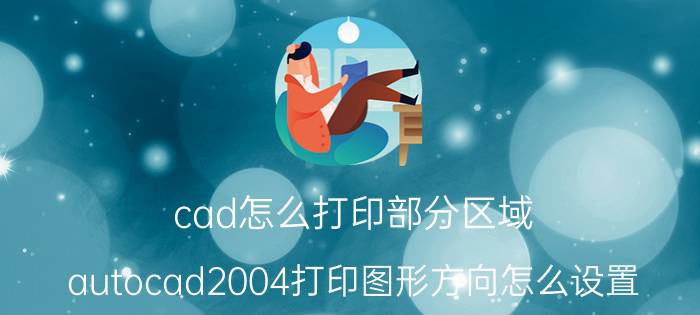 cad怎么打印部分区域

autocad2004打印图形方向怎么设置